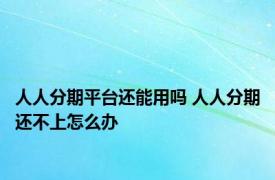 人人分期平台还能用吗 人人分期还不上怎么办